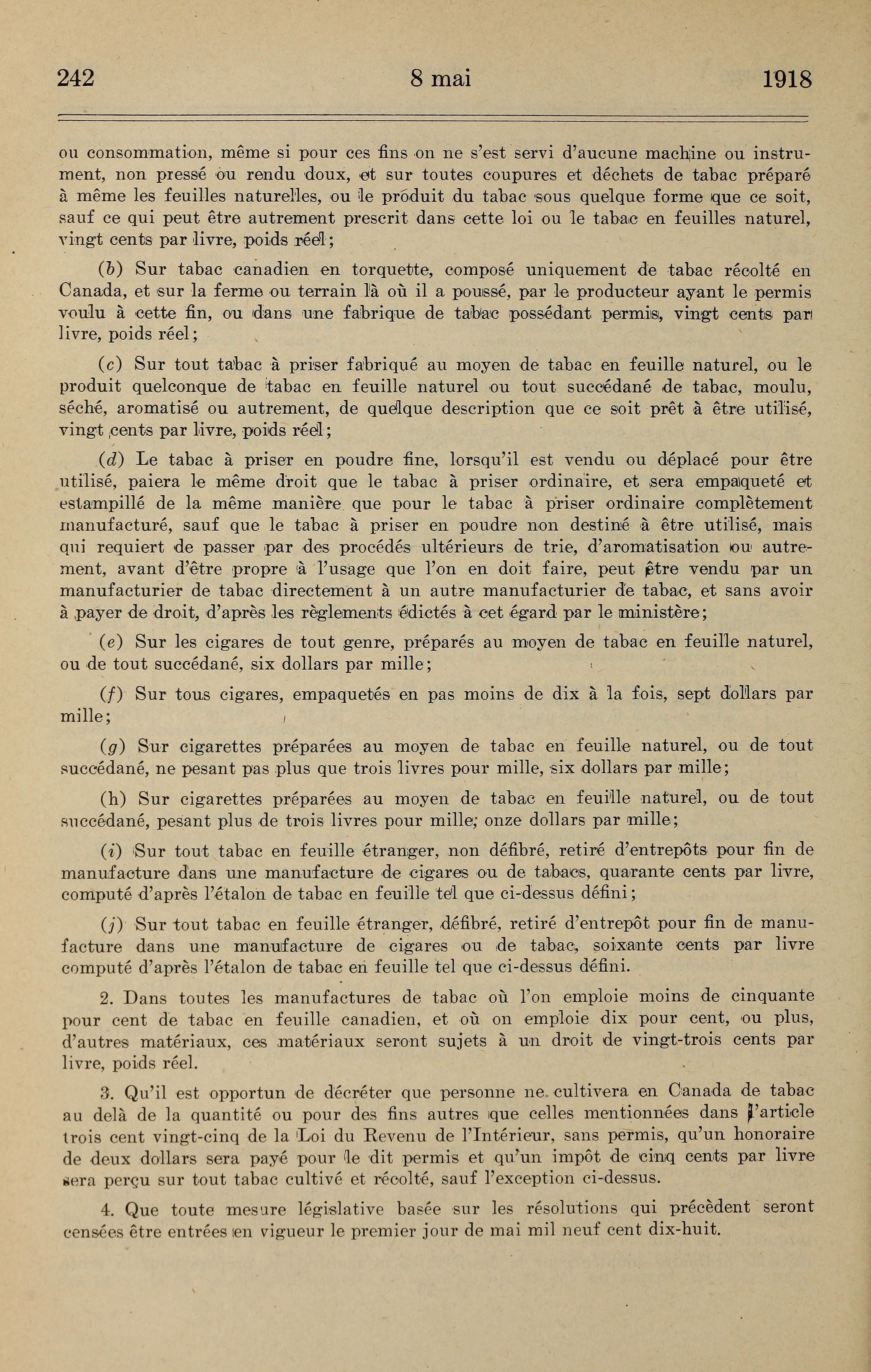 242 8 mai 1918

ou consommation, même si pour ces fins on ne s'est servi d'aucune machine ou instrument, non pressé ou rendu doux, et sur toutes coupures et déchets de tabac préparé à même les feuilles naturelles, ou le produit du tabac sous quelque forme que ce soit, sauf ce qui peut être autrement prescrit dans cette loi ou le tabac en feuilles naturel, vingt cents par livre, poids réel;

(b) Sur tabac canadien en torquette, composé uniquement de tabac récolté en Canada, et sur la ferme ou terrain là où il a poussé, par le producteur ayant le permis voulu à cette fin, ou dans une fabrique de tabac possédant permis, vingt cents par livre, poids réel;

(c) Sur tout tabac à priser fabriqué au moyen de tabac en feuille naturel, ou le produit quelconque de tabac en feuille naturel ou tout succédané de tabac, moulu, séché, aromatisé ou autrement, de quelque description que ce soit prêt à être utilisé, vingt cents par livre, poids réel;

(d) Le tabac à priser en poudre fine, lorsqu'il est vendu ou déplacé pour être utilisé, paiera le même droit que le tabac à priser ordinaire, et sera empaqueté et estampillé de la même manière que pour le tabac à priser ordinaire complètement manufacturé, sauf que le tabac à priser en poudre non destiné à être utilisé, mais qui requiert de passer par des procédés ultérieurs de trie, d'aromatisation ou autrement, avant d'être propre à l'usage que l'on en doit faire, peut être vendu par un manufacturier de tabac directement à un autre manufacturier de tabac, et sans avoir à payer de droit, d'après les règlements édictés à cet égard par le ministère;

(e) Sur les cigares de tout genre, préparés au moyen de tabac en feuille naturel, ou de tout succédané, six dollars par mille;

(f) Sur tous cigares, empaquetés en pas moins de dix à la fois, sept dollars par mille;

(g) Sur cigarettes préparées au moyen de tabac en feuille naturel, ou de tout succédané, ne pesant pas plus que trois livres pour mille, six dollars par mille;

(h) Sur cigarettes préparées au moyen de tabac en feuille naturel, ou de tout succédané, pesant plus de trois livres pour mille; onze dollars par mille;

(i) Sur tout tabac en feuille étranger, non défibré, retiré d'entrepôts pour fin de manufacture dans une manufacture de cigares ou de tabacs, quarante cents par livre, computé d'après l'étalon de tabac en feuille tel que ci-dessus défini;

(j) Sur tout tabac en feuille étranger, défibré, retiré d'entrepôt pour fin de manufacture dans une manufacture de cigares ou de tabac, soixante cents par livre computé d'après l'étalon de tabac en feuille tel que ci-dessus défini.

2. Dans toutes les manufactures de tabac où l'on emploie moins de cinquante pour cent de tabac en feuille canadien, et où on emploie dix pour cent, ou plus, d'autres matériaux, ces matériaux seront sujets à un droit de vingt-trois cents par livre, poids réel.

3. Qu'il est opportun de décréter que personne ne cultivera en Canada de tabac au delà de la quantité ou pour des fins autres que celles mentionnées dans l'article trois cent vingt-cinq de la Loi du Revenu de l'Intérieur, sans permis, qu'un honoraire de deux dollars sera payé pour le dit permis et qu'un impôt de cinq cents par livre sera perçu sur tout tabac cultivé et récolté, sauf l'exception ci-dessus.

4. Que toute mesure législative basée sur les résolutions qui précèdent seront censées être entrées en vigueur le premier jour de mai mil neuf cent dix-huit.